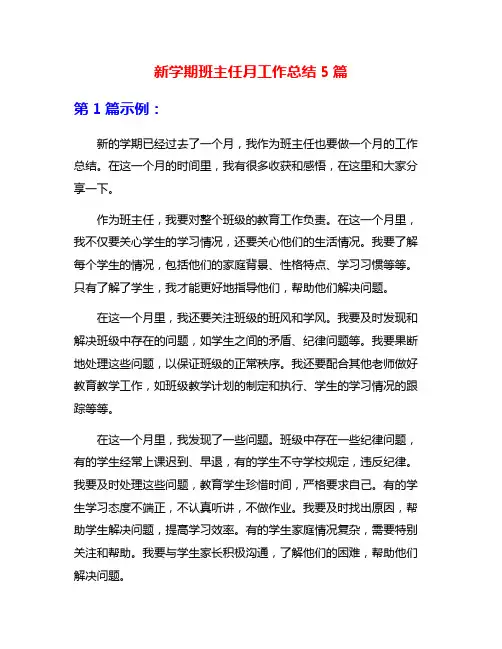 新学期班主任月工作总结 5 篇

第 1 篇示例：

新的学期已经过去了一个月，我作为班主任也要做一个月的工作总结。在这一个月的时间里，我有很多收获和感悟，在这里和大家分享一下。

作为班主任，我要对整个班级的教育工作负责。在这一个月里，我不仅要关心学生的学习情况，还要关心他们的生活情况。我要了解每个学生的情况，包括他们的家庭背景、性格特点、学习习惯等等。只有了解了学生，我才能更好地指导他们，帮助他们解决问题。

在这一个月里，我还要关注班级的班风和学风。我要及时发现和解决班级中存在的问题，如学生之间的矛盾、纪律问题等。我要果断地处理这些问题，以保证班级的正常秩序。我还要配合其他老师做好教育教学工作，如班级教学计划的制定和执行、学生的学习情况的跟踪等等。

在这一个月里，我发现了一些问题。班级中存在一些纪律问题，有的学生经常上课迟到、早退，有的学生不守学校规定，违反纪律。我要及时处理这些问题，教育学生珍惜时间，严格要求自己。有的学生学习态度不端正，不认真听讲，不做作业。我要及时找出原因，帮助学生解决问题，提高学习效率。有的学生家庭情况复杂，需要特别关注和帮助。我要与学生家长积极沟通，了解他们的困难，帮助他们解决问题。